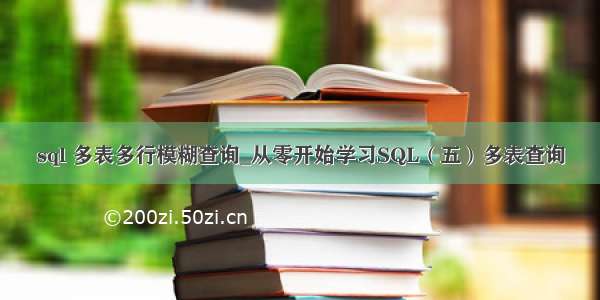 sql 多表多行模糊查询_从零开始学习SQL（五）多表查询

©200zi.50zi.cn